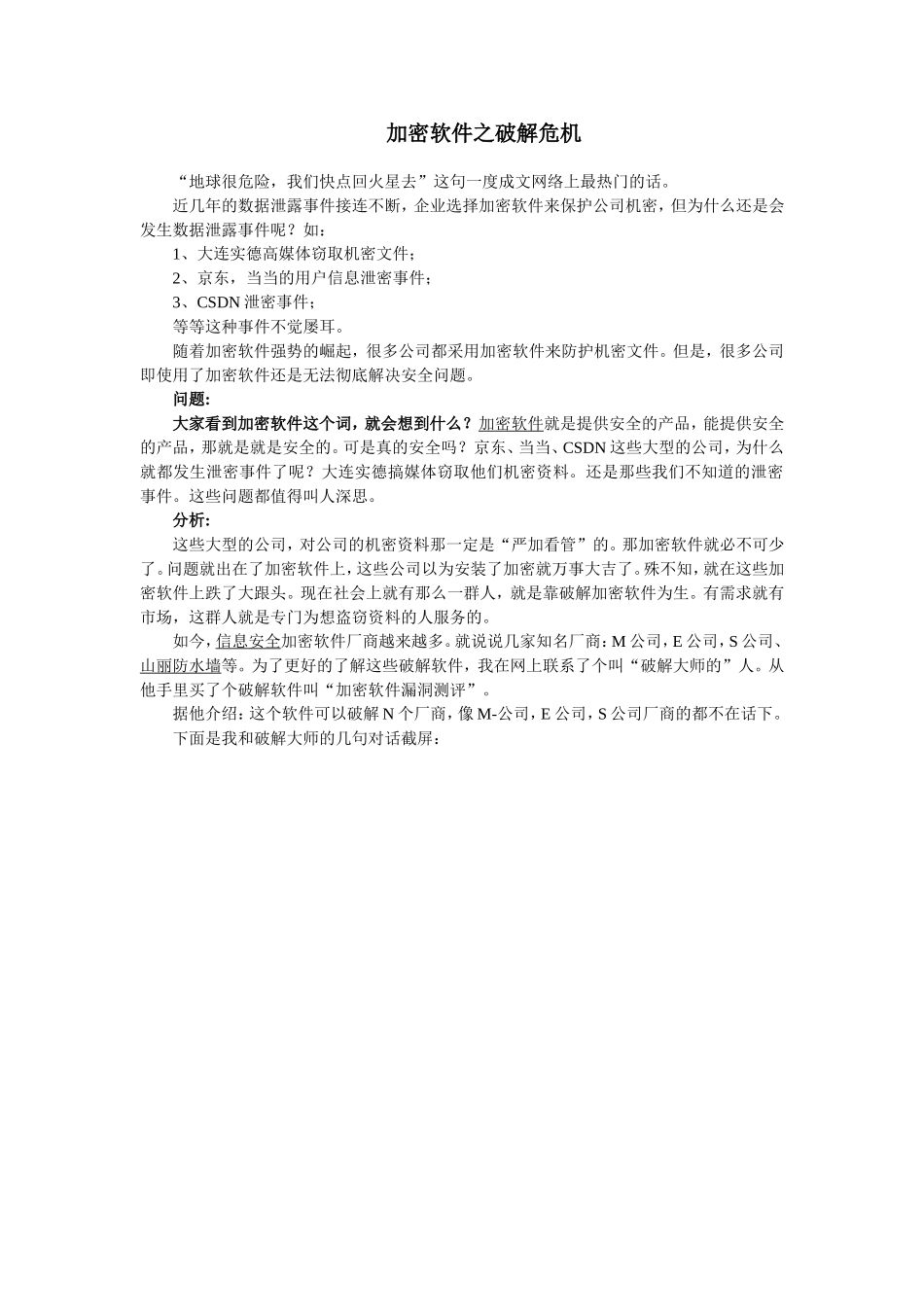 加密软件之破解危机

“地球很危险，我们快点回火星去”这句一度成文网络上最热门的话。

近几年的数据泄露事件接连不断，企业选择加密软件来保护公司机密，但为什么还是会发生数据泄露事件呢？如：

1、大连实德高媒体窃取机密文件；

2、京东，当当的用户信息泄密事件；

3、CSDN 泄密事件；

等等这种事件不觉屡耳。

随着加密软件强势的崛起，很多公司都采用加密软件来防护机密文件。但是，很多公司即使用了加密软件还是无法彻底解决安全问题。

问题:

大家看到加密软件这个词，就会想到什么？加密软件就是提供安全的产品，能提供安全的产品，那就是就是安全的。可是真的安全吗？京东、当当、CSDN 这些大型的公司，为什么就都发生泄密事件了呢？大连实德搞媒体窃取他们机密资料。还是那些我们不知道的泄密事件。这些问题都值得叫人深思。

分析:

这些大型的公司，对公司的机密资料那一定是“严加看管”的。那加密软件就必不可少了。问题就出在了加密软件上，这些公司以为安装了加密就万事大吉了。殊不知，就在这些加密软件上跌了大跟头。现在社会上就有那么一群人，就是靠破解加密软件为生。有需求就有市场，这群人就是专门为想盗窃资料的人服务的。

如今，信息安全加密软件厂商越来越多。就说说几家知名厂商：M 公司，E 公司，S 公司、山丽防水墙等。为了更好的了解这些破解软件，我在网上联系了个叫“破解大师的”人。从他手里买了个破解软件叫“加密软件漏洞测评”。

据他介绍：这个软件可以破解 N 个厂商，像 M-公司，E 公司，S 公司厂商的都不在话下。

下面是我和破解大师的几句对话截屏：